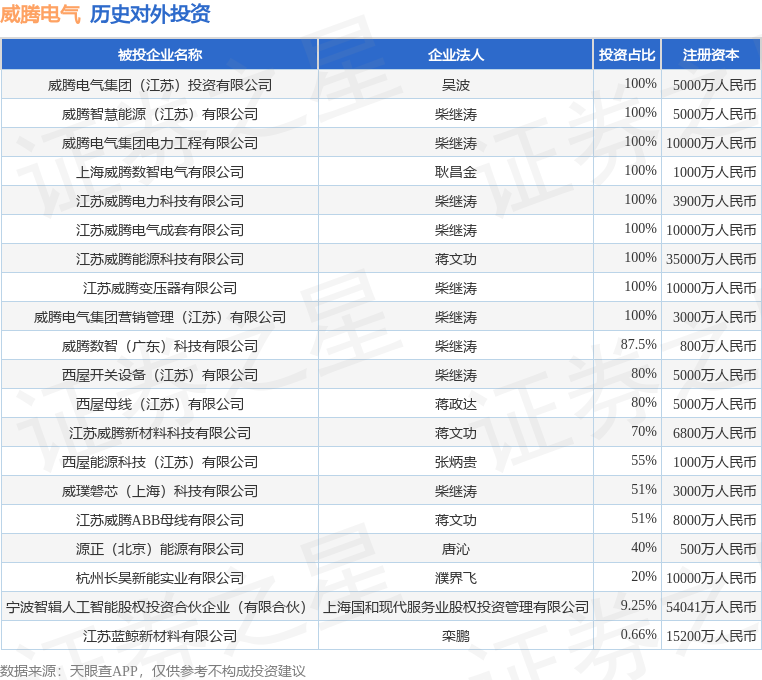 威腾电气 历史对外投资

| 被投企业名称 | 企业法人 | 投资占比 | 注册资本 |
|---|---|---|---|
| 威腾电气集团（江苏）投资有限公司 | 吴波 | 100% | 5000万人民币 |
| 威腾智慧能源（江苏）有限公司 | 柴继涛 | 100% | 5000万人民币 |
| 威腾电气集团电力工程有限公司 | 柴继涛 | 100% | 10000万人民币 |
| 上海威腾数智电气有限公司 | 耿昌金 | 100% | 1000万人民币 |
| 江苏威腾电力科技有限公司 | 柴继涛 | 100% | 3900万人民币 |
| 江苏威腾电气成套有限公司 | 柴继涛 | 100% | 10000万人民币 |
| 江苏威腾能源科技有限公司 | 蒋文功 | 100% | 35000万人民币 |
| 江苏威腾变压器有限公司 | 柴继涛 | 100% | 10000万人民币 |
| 威腾电气集团营销管理（江苏）有限公司 | 柴继涛 | 100% | 3000万人民币 |
| 威腾数智（广东）科技有限公司 | 柴继涛 | 87.5% | 800万人民币 |
| 西屋开关设备（江苏）有限公司 | 柴继涛 | 80% | 5000万人民币 |
| 西屋母线（江苏）有限公司 | 蒋政达 | 80% | 5000万人民币 |
| 江苏威腾新材料科技有限公司 | 蒋文功 | 70% | 6800万人民币 |
| 西屋能源科技（江苏）有限公司 | 张炳贵 | 55% | 1000万人民币 |
| 威璞磐芯（上海）科技有限公司 | 柴继涛 | 51% | 3000万人民币 |
| 江苏威腾ABB母线有限公司 | 蒋文功 | 51% | 8000万人民币 |
| 源正（北京）能源有限公司 | 唐沁 | 40% | 500万人民币 |
| 杭州长昊新能实业有限公司 | 濮界飞 | 20% | 10000万人民币 |
| 宁波智辑人工智能股权投资合伙企业（有限合伙） | 上海国和现代服务业股权投资管理有限公司 | 9.25% | 54041万人民币 |
| 江苏蓝鲸新材料有限公司 | 栾鹏 | 0.66% | 15200万人民币 |

数据来源：天眼查APP，仅供参考不构成投资建议